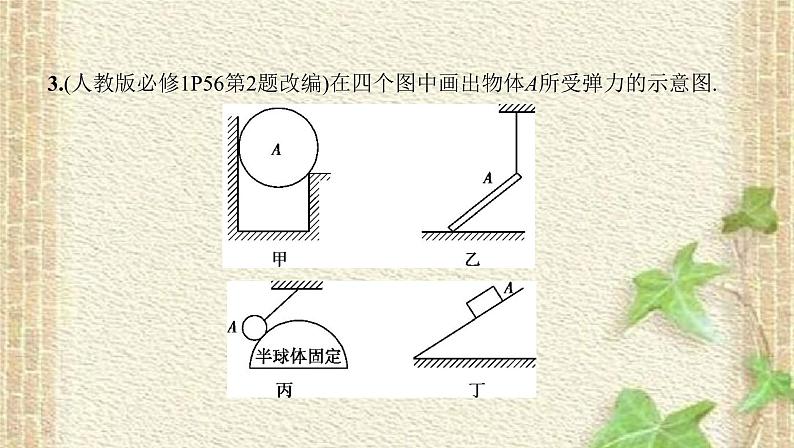 3.(人教版必修1P56第2题改编)在四个图中画出物体A所受弹力的示意图.

A

甲

A

乙

A

半球体固定

丙

A

丁